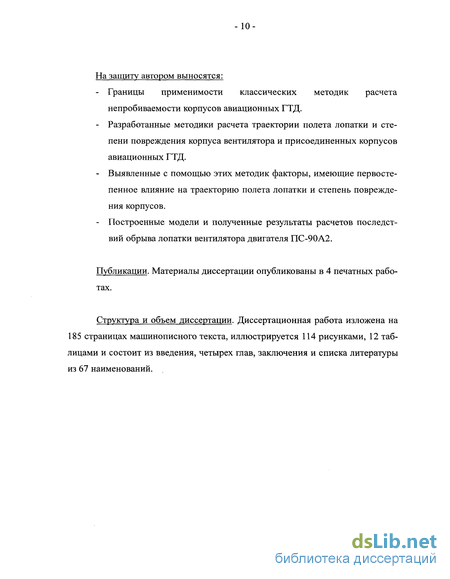 - 10 -

На защиту автором выносятся:

- Границы применимости классических методик расчета непробиваемости корпусов авиационных ГТД.
- Разработанные методики расчета траектории полета лопатки и степени повреждения корпуса вентилятора и присоединенных корпусов авиационных ГТД.
- Выявленные с помощью этих методик факторы, имеющие первостепенное влияние на траекторию полета лопатки и степень повреждения корпусов.
- Построенные модели и полученные результаты расчетов последствий обрыва лопатки вентилятора двигателя ПС-90А2.

Публикации. Материалы диссертации опубликованы в 4 печатных работах.

Структура и объем диссертации. Диссертационная работа изложена на 185 страницах машинописного текста, иллюстрируется 114 рисунками, 12 таблицами и состоит из введения, четырех глав, заключения и списка литературы из 67 наименований.

dsLib.net
библиотека диссертаций